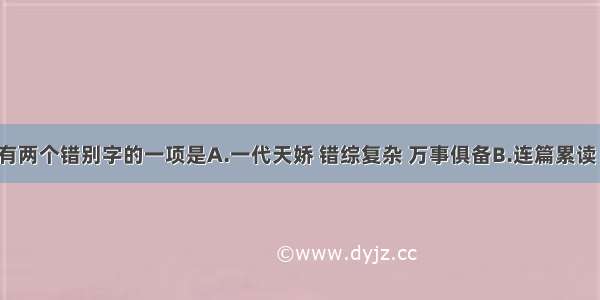 有两个错别字的一项是A.一代天娇 错综复杂 万事俱备B.连篇累读

©www.dyjz.cc